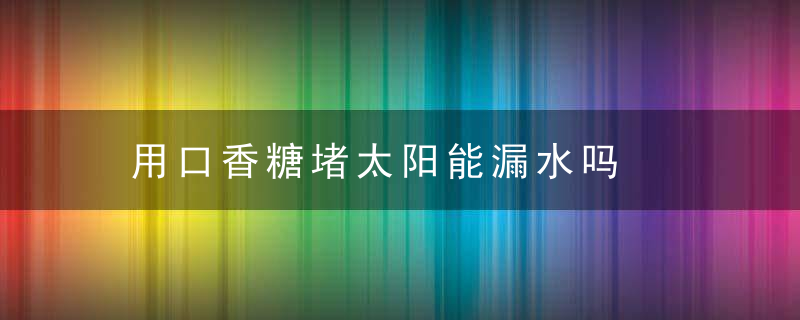 用口香糖堵太阳能漏水吗